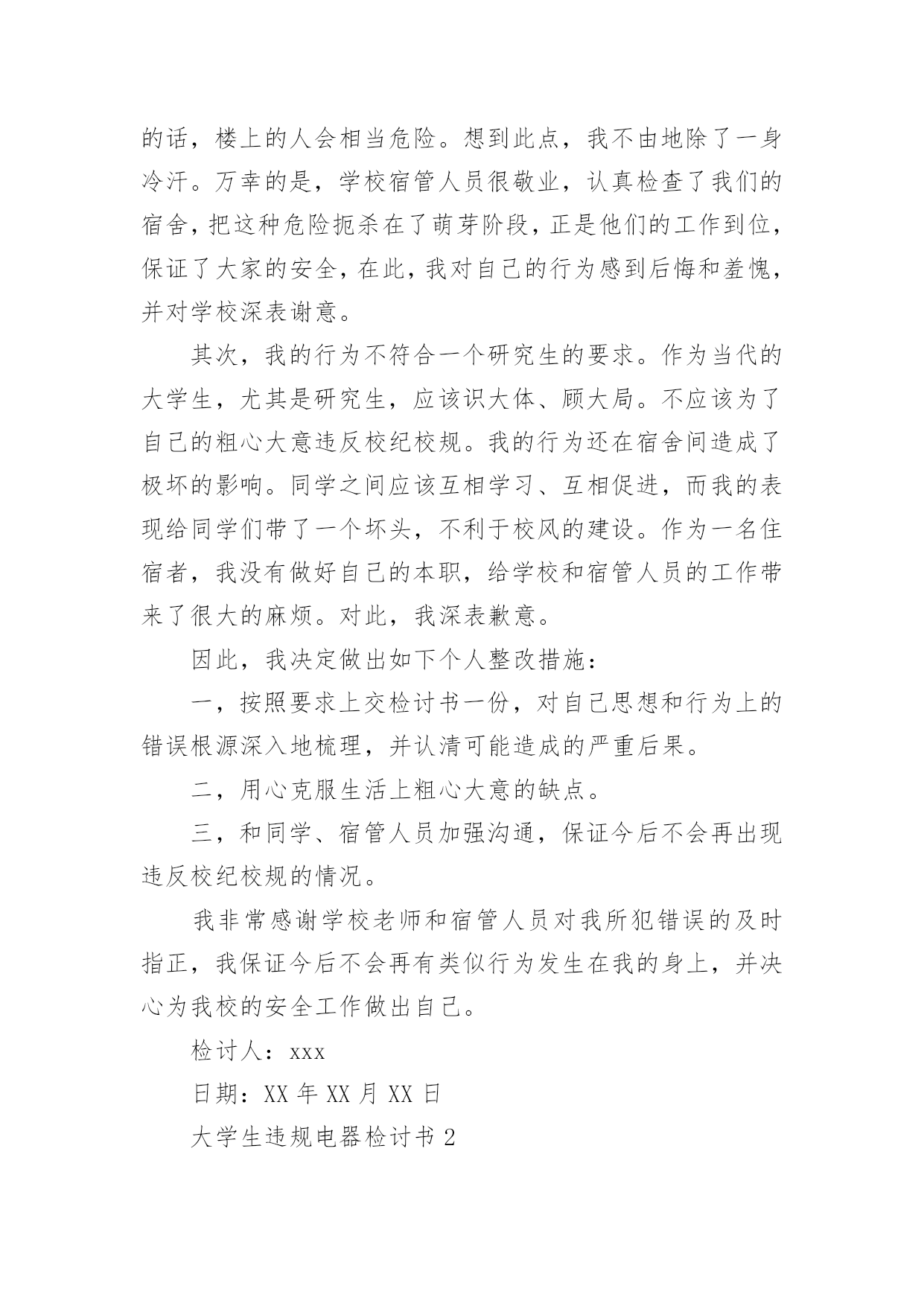 的话，楼上的人会相当危险。想到此点，我不由地除了一身冷汗。万幸的是，学校宿管人员很敬业，认真检查了我们的宿舍，把这种危险扼杀在了萌芽阶段，正是他们的工作到位，保证了大家的安全，在此，我对自己的行为感到后悔和羞愧，并对学校深表谢意。

其次，我的行为不符合一个研究生的要求。作为当代的大学生，尤其是研究生，应该识大体、顾大局。不应该为了自己的粗心大意违反校纪校规。我的行为还在宿舍间造成了极坏的影响。同学之间应该互相学习、互相促进，而我的表现给同学们带了一个坏头，不利于校风的建设。作为一名住宿者，我没有做好自己的本职，给学校和宿管人员的工作带来了很大的麻烦。对此，我深表歉意。

因此，我决定做出如下个人整改措施：

一，按照要求上交检讨书一份，对自己思想和行为上的错误根源深入地梳理，并认清可能造成的严重后果。

二，用心克服生活上粗心大意的缺点。

三，和同学、宿管人员加强沟通，保证今后不会再出现违反校纪校规的情况。

我非常感谢学校老师和宿管人员对我所犯错误的及时指正，我保证今后不会再有类似行为发生在我的身上，并决心为我校的安全工作做出自己。

检讨人：xxx

日期：XX 年 XX 月 XX 日

大学生违规电器检讨书 2